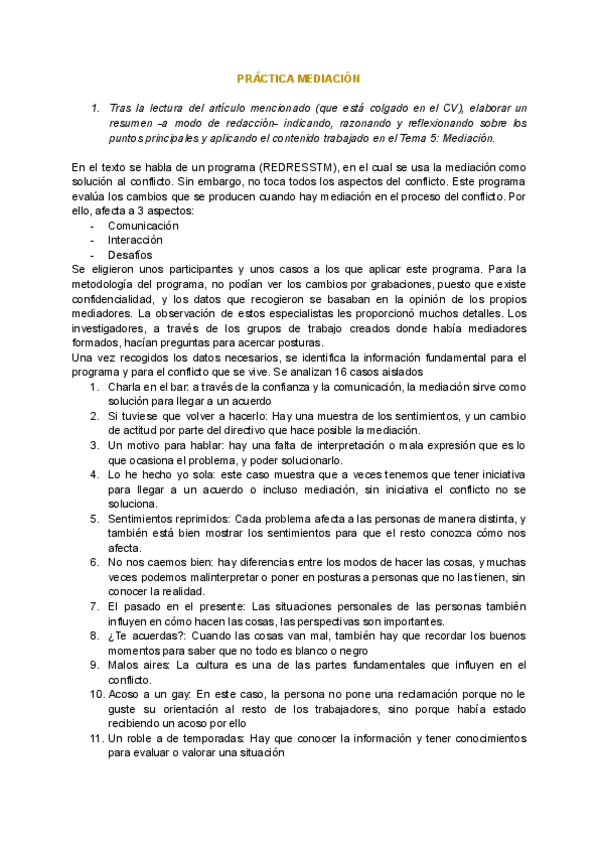 PRÁCTICA MEDIACIÓN

1. Tras la lectura del artículo mencionado (que está colgado en el CV), elaborar un resumen –a modo de redacción– indicando, razonando y reflexionando sobre los puntos principales y aplicando el contenido trabajado en el Tema 5: Mediación.

En el texto se habla de un programa (REDRESSTM), en el cual se usa la mediación como solución al conflicto. Sin embargo, no toca todos los aspectos del conflicto. Este programa evalúa los cambios que se producen cuando hay mediación en el proceso del conflicto. Por ello, afecta a 3 aspectos:
- Comunicación
- Interacción
- Desafíos

Se eligieron unos participantes y unos casos a los que aplicar este programa. Para la metodología del programa, no podían ver los cambios por grabaciones, puesto que existe confidencialidad, y los datos que recogieron se basaban en la opinión de los propios mediadores. La observación de estos especialistas les proporcionó muchos detalles. Los investigadores, a través de los grupos de trabajo creados donde había mediadores formados, hacían preguntas para acercar posturas.
Una vez recogidos los datos necesarios, se identifica la información fundamental para el programa y para el conflicto que se vive. Se analizan 16 casos aislados
1. Charla en el bar: a través de la confianza y la comunicación, la mediación sirve como solución para llegar a un acuerdo
2. Si tuviese que volver a hacerlo: Hay una muestra de los sentimientos, y un cambio de actitud por parte del directivo que hace posible la mediación.
3. Un motivo para hablar: hay una falta de interpretación o mala expresión que es lo que ocasiona el problema, y poder solucionarlo.
4. Lo he hecho yo sola: este caso muestra que a veces tenemos que tener iniciativa para llegar a un acuerdo o incluso mediación, sin iniciativa el conflicto no se soluciona.
5. Sentimientos reprimidos: Cada problema afecta a las personas de manera distinta, y también está bien mostrar los sentimientos para que el resto conozca cómo nos afecta.
6. No nos caemos bien: hay diferencias entre los modos de hacer las cosas, y muchas veces podemos malinterpretar o poner en posturas a personas que no las tienen, sin conocer la realidad.
7. El pasado en el presente: Las situaciones personales de las personas también influyen en cómo hacen las cosas, las perspectivas son importantes.
8. ¿Te acuerdas?: Cuando las cosas van mal, también hay que recordar los buenos momentos para saber que no todo es blanco o negro
9. Malos aires: La cultura es una de las partes fundamentales que influyen en el conflicto.
10. Acoso a un gay: En este caso, la persona no pone una reclamación porque no le guste su orientación al resto de los trabajadores, sino porque había estado recibiendo un acoso por ello
11. Un roble a de temporadas: Hay que conocer la información y tener conocimientos para evaluar o valorar una situación